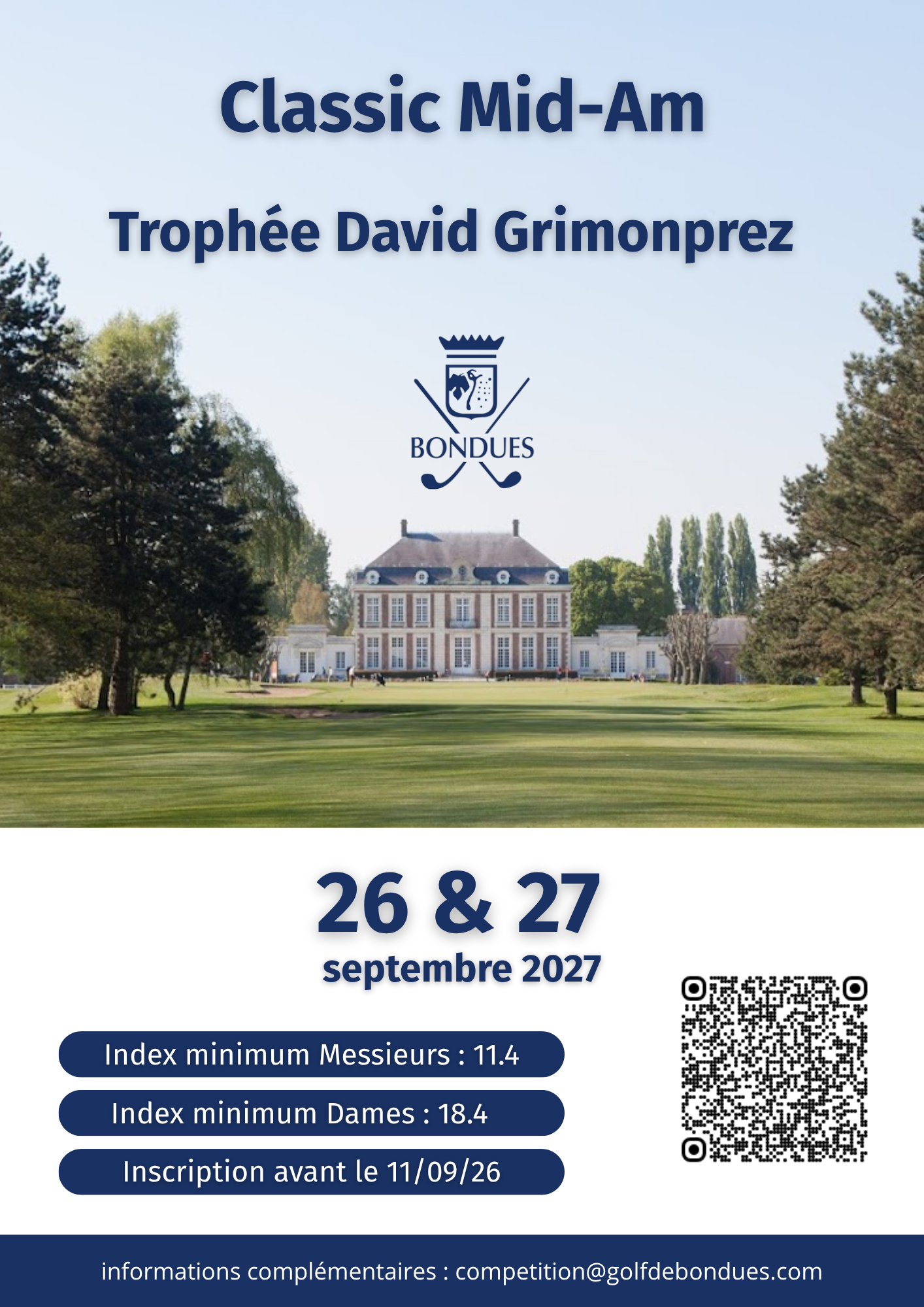 Classic Mid-Am

Trophée David Grimonprez

BONDUES

26 & 27
septembre 2027

Index minimum Messieurs : 11.4

Index minimum Dames : 18.4

Inscription avant le 11/09/26

informations complémentaires : competition@golfdebondues.com